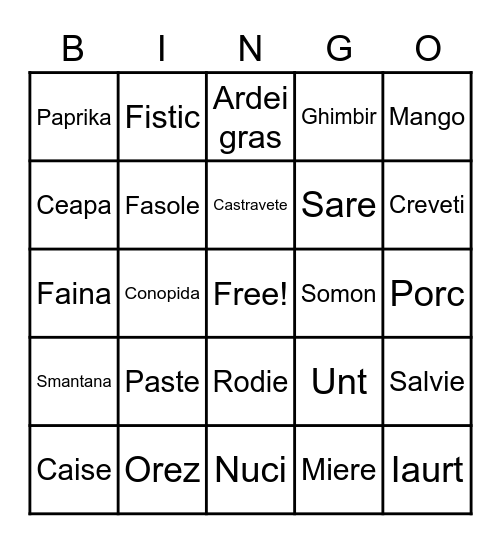 | B | I | N | G | O |
|---|---|---|---|---|
| Paprika | Fistic | Ardei gras | Ghimbir | Mango |
| Ceapa | Fasole | Castravete | Sare | Creveti |
| Faina | Conopida | Free! | Somon | Porc |
| Smantana | Paste | Rodie | Unt | Salvie |
| Caise | Orez | Nuci | Miere | Iaurt |